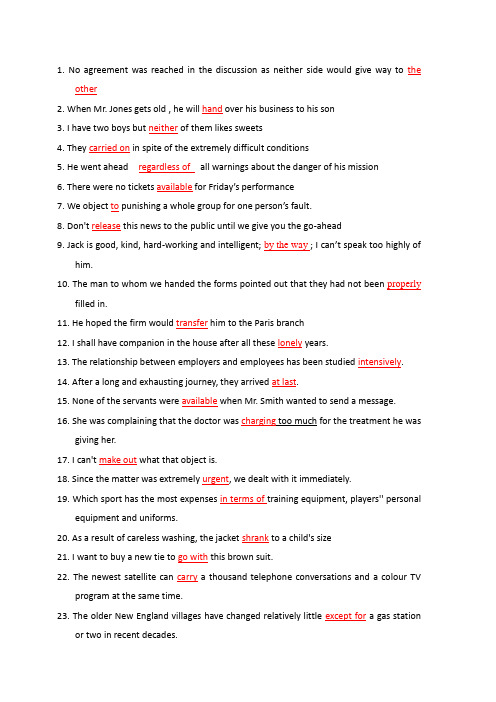 1. No agreement was reached in the discussion as neither side would give way to the other

2. When Mr. Jones gets old , he will hand over his business to his son

3. I have two boys but neither of them likes sweets

4. They carried on in spite of the extremely difficult conditions

5. He went ahead regardless of all warnings about the danger of his mission

6. There were no tickets available for Friday's performance

7. We object to punishing a whole group for one person's fault.

8. Don't release this news to the public until we give you the go-ahead

9. Jack is good, kind, hard-working and intelligent; by the way ; I can't speak too highly of him.

10. The man to whom we handed the forms pointed out that they had not been properly filled in.

11. He hoped the firm would transfer him to the Paris branch

12. I shall have companion in the house after all these lonely years.

13. The relationship between employers and employees has been studied intensively.

14. After a long and exhausting journey, they arrived at last.

15. None of the servants were available when Mr. Smith wanted to send a message.

16. She was complaining that the doctor was charging too much for the treatment he was giving her.

17. I can't make out what that object is.

18. Since the matter was extremely urgent, we dealt with it immediately.

19. Which sport has the most expenses in terms of training equipment, players'' personal equipment and uniforms.

20. As a result of careless washing, the jacket shrank to a child's size

21. I want to buy a new tie to go with this brown suit.

22. The newest satellite can carry a thousand telephone conversations and a colour TV program at the same time.

23. The older New England villages have changed relatively little except for a gas station or two in recent decades.